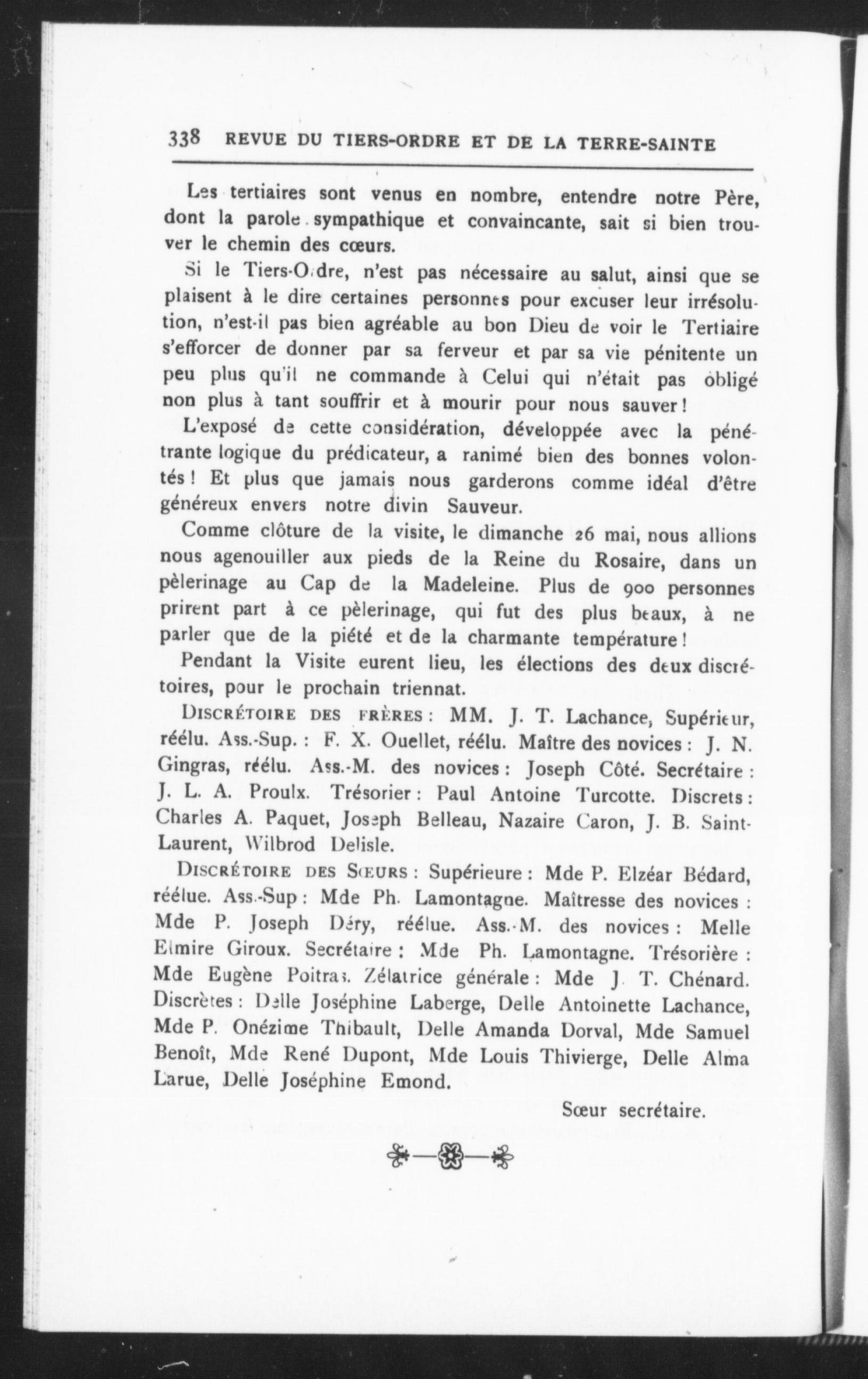 338 REVUE DU TIERS-ORDRE ET DE LA TERRE-SAINTE

Les tertiaires sont venus en nombre, entendre notre Père, dont la parole sympathique et convaincante, sait si bien trouver le chemin des cœurs.

Si le Tiers-Ordre, n'est pas nécessaire au salut, ainsi que se plaisent à le dire certaines personnes pour excuser leur irrésolution, n'est-il pas bien agréable au bon Dieu de voir le Tertiaire s'efforcer de donner par sa ferveur et par sa vie pénitente un peu plus qu'il ne commande à Celui qui n'était pas obligé non plus à tant souffrir et à mourir pour nous sauver !

L'exposé de cette considération, développée avec la pénétrante logique du prédicateur, a ranimé bien des bonnes volontés ! Et plus que jamais nous garderons comme idéal d'être généreux envers notre divin Sauveur.

Comme clôture de la visite, le dimanche 26 mai, nous allions nous agenouiller aux pieds de la Reine du Rosaire, dans un pèlerinage au Cap de la Madeleine. Plus de 900 personnes prirent part à ce pèlerinage, qui fut des plus beaux, à ne parler que de la piété et de la charmante température !

Pendant la Visite eurent lieu, les élections des deux discrétoires, pour le prochain triennat.

DISCRÉTOIRE DES FRÈRES : MM. J. T. Lachance, Supérieur, réélu. Ass.-Sup. : F. X. Ouellet, réélu. Maître des novices : J. N. Gingras, réélu. Ass.-M. des novices : Joseph Côté. Secrétaire : J. L. A. Proulx. Trésorier : Paul Antoine Turcotte. Discrets : Charles A. Paquet, Joseph Belleau, Nazaire Caron, J. B. Saint-Laurent, Wilbrod Delisle.

DISCRÉTOIRE DES SŒURS : Supérieure : Mde P. Elzéar Bédard, réélue. Ass.-Sup : Mde Ph. Lamontagne. Maîtresse des novices : Mde P. Joseph Déry, réélue. Ass.-M. des novices : Melle Elmire Giroux. Secrétaire : Mde Ph. Lamontagne. Trésorière : Mde Eugène Poitras. Zélatrice générale : Mde J. T. Chénard. Discrètes : Delle Joséphine Laberge, Delle Antoinette Lachance, Mde P. Onézime Thibault, Delle Amanda Dorval, Mde Samuel Benoît, Mde René Dupont, Mde Louis Thivierge, Delle Alma Larue, Delle Joséphine Emond.

Sœur secrétaire.